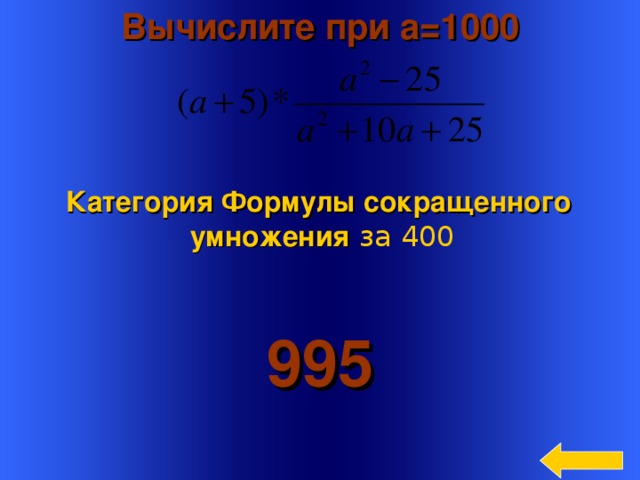 Вычислите при а=1000

$(a+5)*\frac{a^2-25}{a^2+10a+25}$

Категория Формулы сокращенного умножения за 400

995